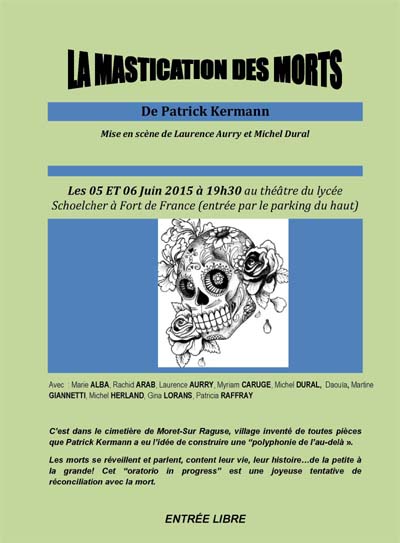 LA MASTICATION DES MORTS

De Patrick Kermann

Mise en scène de Laurence Aurry et Michel Dural

Les 05 ET 06 Juin 2015 à 19h30 au théâtre du lycée Schoelcher à Fort de France (entrée par le parking du haut)

Avec : Marie ALBA, Rachid ARAB, Laurence AURRY, Myriam CARUGE, Michel DURAL, Daoula, Martine GIANNETTI, Michel HERLAND, Gina LORANS, Patricia RAFFRAY

C'est dans le cimetière de Moret-Sur Raguse, village inventé de toutes pièces que Patrick Kermann a eu l'idée de construire une "polyphonie de l'au-delà ».

Les morts se réveillent et parlent, content leur vie, leur histoire…de la petite à la grande! Cet "oratorio in progress" est une joyeuse tentative de réconciliation avec la mort.

ENTRÉE LIBRE